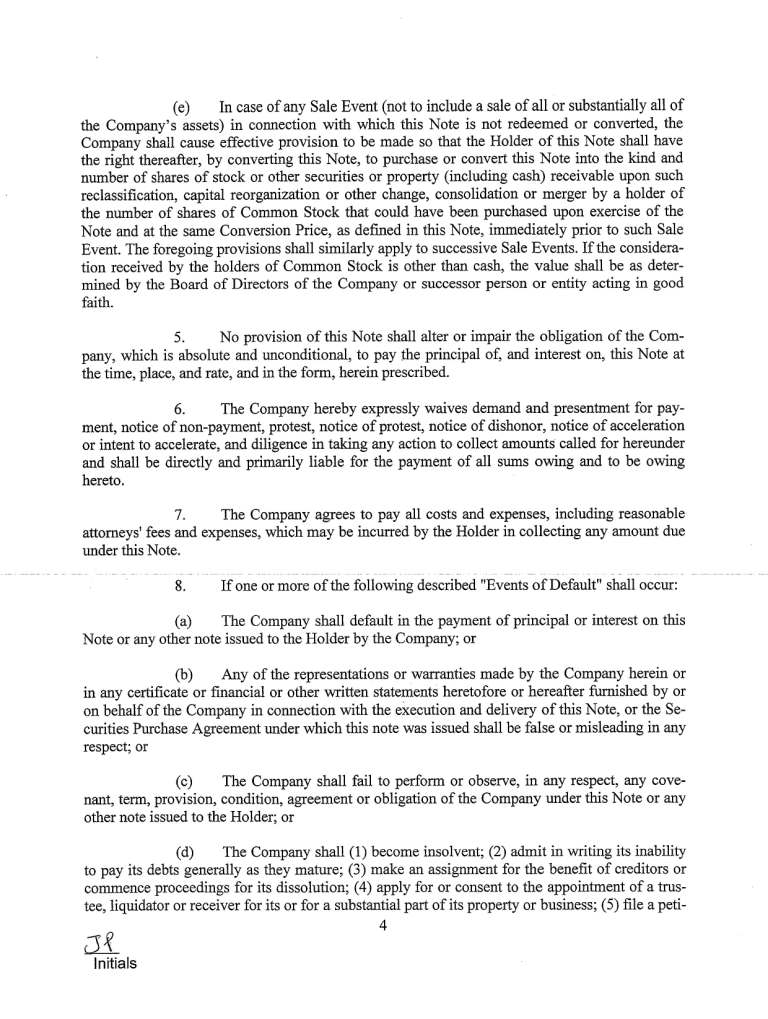 (e) In case of any Sale Event (not to include a sale of all or substantially all of the Company's assets) in connection with which this Note is not redeemed or converted, the Company shall cause effective provision to be made so that the Holder of this Note shall have the right thereafter, by converting this Note, to purchase or convert this Note into the kind and number of shares of stock or other securities or property (including cash) receivable upon such reclassification, capital reorganization or other change, consolidation or merger by a holder of the number of shares of Common Stock that could have been purchased upon exercise of the Note and at the same Conversion Price, as defined in this Note, immediately prior to such Sale Event. The foregoing provisions shall similarly apply to successive Sale Events. If the consideration received by the holders of Common Stock is other than cash, the value shall be as determined by the Board of Directors of the Company or successor person or entity acting in good faith.

5. No provision of this Note shall alter or impair the obligation of the Company, which is absolute and unconditional, to pay the principal of, and interest on, this Note at the time, place, and rate, and in the form, herein prescribed.

6. The Company hereby expressly waives demand and presentment for payment, notice of non-payment, protest, notice of protest, notice of dishonor, notice of acceleration or intent to accelerate, and diligence in taking any action to collect amounts called for hereunder and shall be directly and primarily liable for the payment of all sums owing and to be owing hereto.

7. The Company agrees to pay all costs and expenses, including reasonable attorneys' fees and expenses, which may be incurred by the Holder in collecting any amount due under this Note.

8. If one or more of the following described "Events of Default" shall occur:

(a) The Company shall default in the payment of principal or interest on this Note or any other note issued to the Holder by the Company; or

(b) Any of the representations or warranties made by the Company herein or in any certificate or financial or other written statements heretofore or hereafter furnished by or on behalf of the Company in connection with the execution and delivery of this Note, or the Securities Purchase Agreement under which this note was issued shall be false or misleading in any respect; or

(c) The Company shall fail to perform or observe, in any respect, any covenant, term, provision, condition, agreement or obligation of the Company under this Note or any other note issued to the Holder; or

(d) The Company shall (1) become insolvent; (2) admit in writing its inability to pay its debts generally as they mature; (3) make an assignment for the benefit of creditors or commence proceedings for its dissolution; (4) apply for or consent to the appointment of a trustee, liquidator or receiver for its or for a substantial part of its property or business; (5) file a peti-

4

JR
Initials